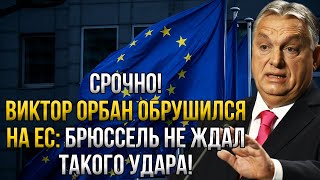 СРОЧНО!
ВИКТОР ОРБАН ОБРУШИЛСЯ НА ЕС: БРЮССЕЛЬ НЕ ЖДАЛ ТАКОГО УДАРА!